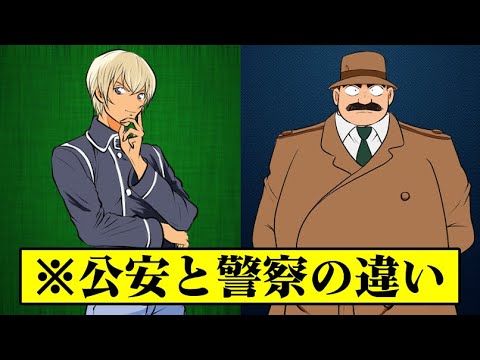 ※公安と警察の違い